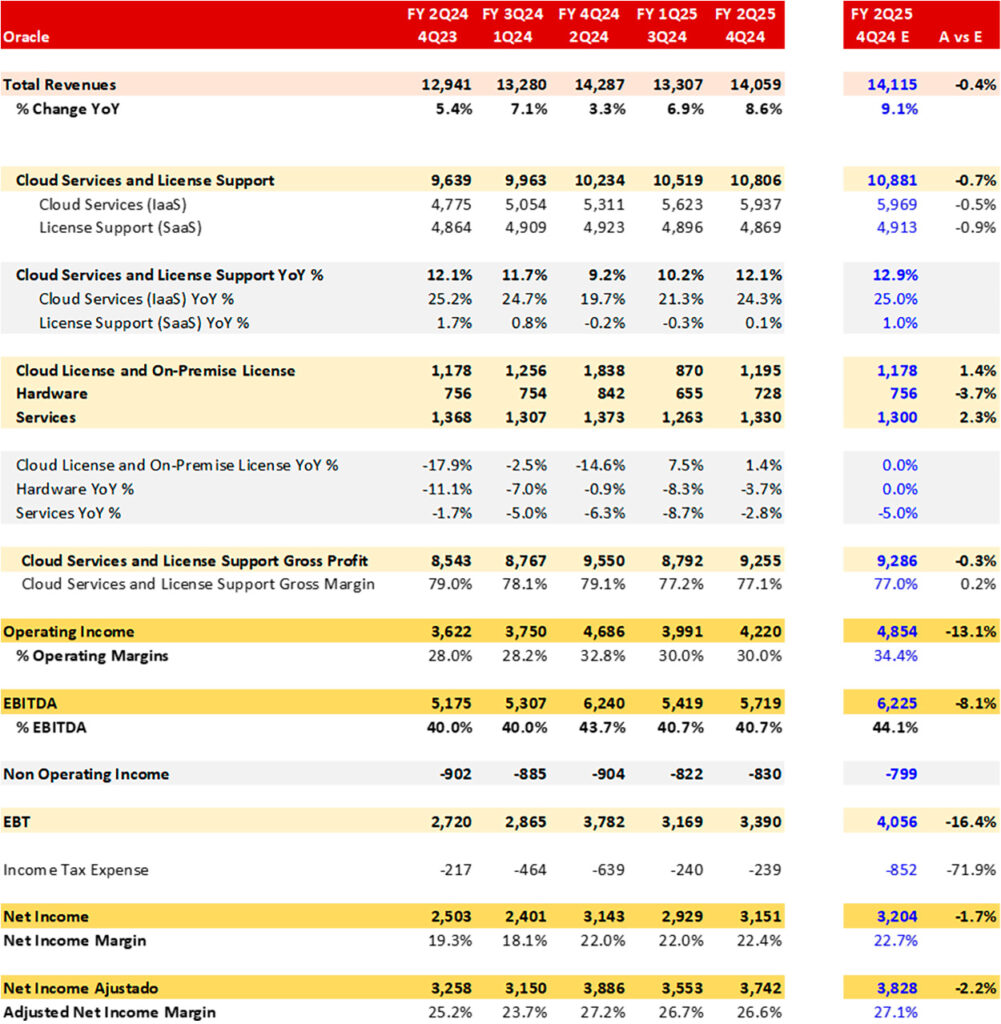 | Oracle | FY 2Q24 4Q23 | FY 3Q24 1Q24 | FY 4Q24 2Q24 | FY 1Q25 3Q24 | FY 2Q25 4Q24 | FY 2Q25 4Q24 E | A vs E |
|---|---|---|---|---|---|---|---|
| Total Revenues | 12,941 | 13,280 | 14,287 | 13,307 | 14,059 | 14,115 | -0.4% |
| % Change YoY | 5.4% | 7.1% | 3.3% | 6.9% | 8.6% | 9.1% | |
| Cloud Services and License Support | 9,639 | 9,963 | 10,234 | 10,519 | 10,806 | 10,881 | -0.7% |
| Cloud Services (IaaS) | 4,775 | 5,054 | 5,311 | 5,623 | 5,937 | 5,969 | -0.5% |
| License Support (SaaS) | 4,864 | 4,909 | 4,923 | 4,896 | 4,869 | 4,913 | -0.9% |
| Cloud Services and License Support YoY % | 12.1% | 11.7% | 9.2% | 10.2% | 12.1% | 12.9% | |
| Cloud Services (IaaS) YoY % | 25.2% | 24.7% | 19.7% | 21.3% | 24.3% | 25.0% | |
| License Support (SaaS) YoY % | 1.7% | 0.8% | -0.2% | -0.3% | 0.1% | 1.0% | |
| Cloud License and On-Premise License | 1,178 | 1,256 | 1,838 | 870 | 1,195 | 1,178 | 1.4% |
| Hardware | 756 | 754 | 842 | 655 | 728 | 756 | -3.7% |
| Services | 1,368 | 1,307 | 1,373 | 1,263 | 1,330 | 1,300 | 2.3% |
| Cloud License and On-Premise License YoY % | -17.9% | -2.5% | -14.6% | 7.5% | 1.4% | 0.0% | |
| Hardware YoY % | -11.1% | -7.0% | -0.9% | -8.3% | -3.7% | 0.0% | |
| Services YoY % | -1.7% | -5.0% | -6.3% | -8.7% | -2.8% | -5.0% | |
| Cloud Services and License Support Gross Profit | 8,543 | 8,767 | 9,550 | 8,792 | 9,255 | 9,286 | -0.3% |
| Cloud Services and License Support Gross Margin | 79.0% | 78.1% | 79.1% | 77.2% | 77.1% | 77.0% | 0.2% |
| Operating Income | 3,622 | 3,750 | 4,686 | 3,991 | 4,220 | 4,854 | -13.1% |
| % Operating Margins | 28.0% | 28.2% | 32.8% | 30.0% | 30.0% | 34.4% | |
| EBITDA | 5,175 | 5,307 | 6,240 | 5,419 | 5,719 | 6,225 | -8.1% |
| % EBITDA | 40.0% | 40.0% | 43.7% | 40.7% | 40.7% | 44.1% | |
| Non Operating Income | -902 | -885 | -904 | -822 | -830 | -799 | |
| EBT | 2,720 | 2,865 | 3,782 | 3,169 | 3,390 | 4,056 | -16.4% |
| Income Tax Expense | -217 | -464 | -639 | -240 | -239 | -852 | -71.9% |
| Net Income | 2,503 | 2,401 | 3,143 | 2,929 | 3,151 | 3,204 | -1.7% |
| Net Income Margin | 19.3% | 18.1% | 22.0% | 22.0% | 22.4% | 22.7% | |
| Net Income Ajustado | 3,258 | 3,150 | 3,886 | 3,553 | 3,742 | 3,828 | -2.2% |
| Adjusted Net Income Margin | 25.2% | 23.7% | 27.2% | 26.7% | 26.6% | 27.1% | |